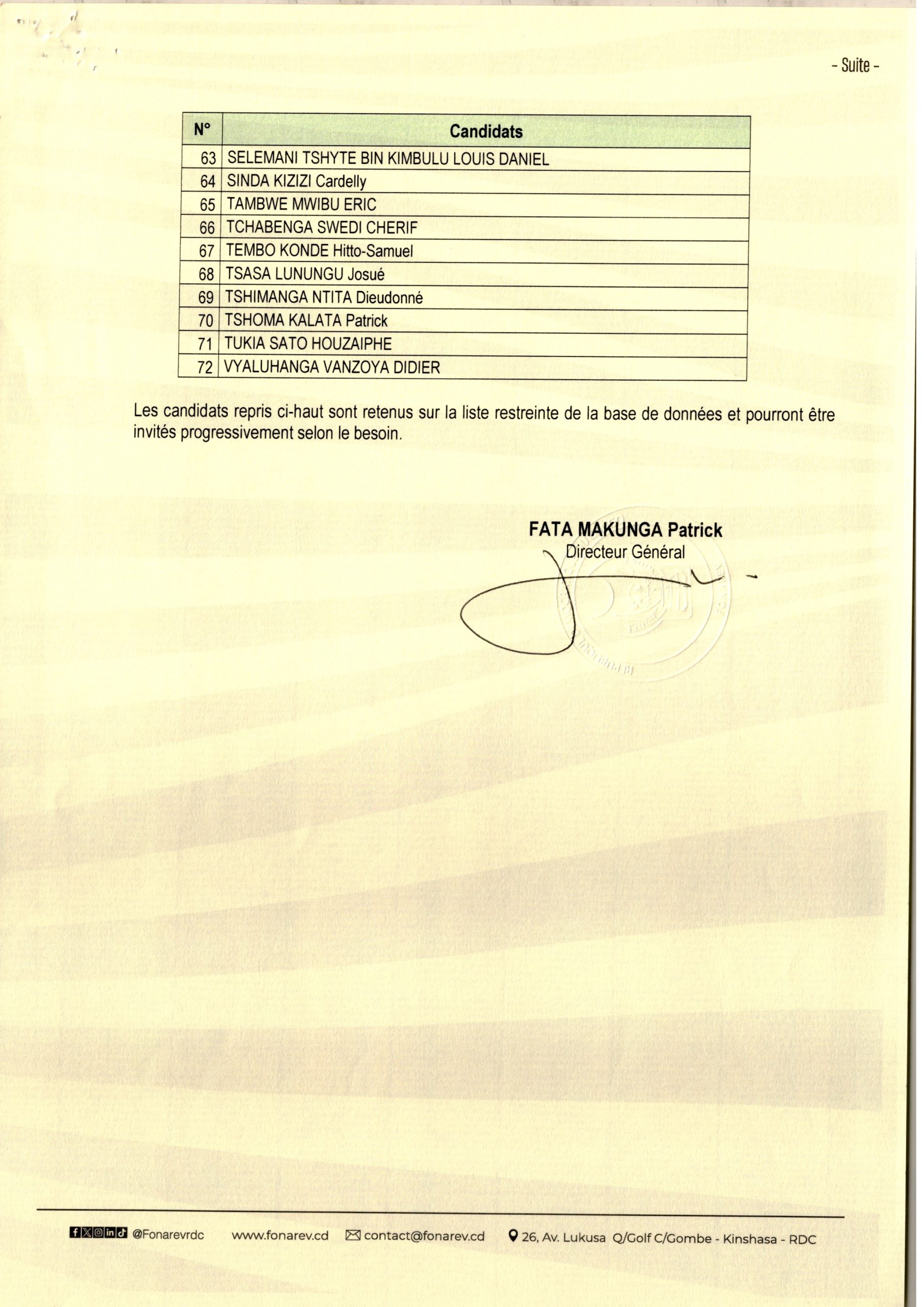 - Suite -

| N° | Candidats |
|---|---|
| 63 | SELEMANI TSHYTE BIN KIMBULU LOUIS DANIEL |
| 64 | SINDA KIZIZI Cardelly |
| 65 | TAMBWE MWIBU ERIC |
| 66 | TCHABENGA SWEDI CHERIF |
| 67 | TEMBO KONDE Hitto-Samuel |
| 68 | TSASA LUNUNGU Josué |
| 69 | TSHIMANGA NTITA Dieudonné |
| 70 | TSHOMA KALATA Patrick |
| 71 | TUKIA SATO HOUZAIPHE |
| 72 | VYALUHANGA VANZOYA DIDIER |

Les candidats repris ci-haut sont retenus sur la liste restreinte de la base de données et pourront être invités progressivement selon le besoin.

FATA MAKUNGA Patrick
Directeur Général

@Fonarevrdc www.fonarev.cd contact@fonarev.cd 26, Av. Lukusa Q/Golf C/Gombe - Kinshasa - RDC